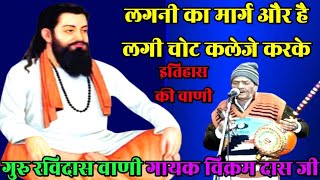 लगनी का मार्ग और है
लगी चोट कलेजे करके

इतिहास
की वाणी

गुरु रविदास वाणी गायक विक्रम दास जी